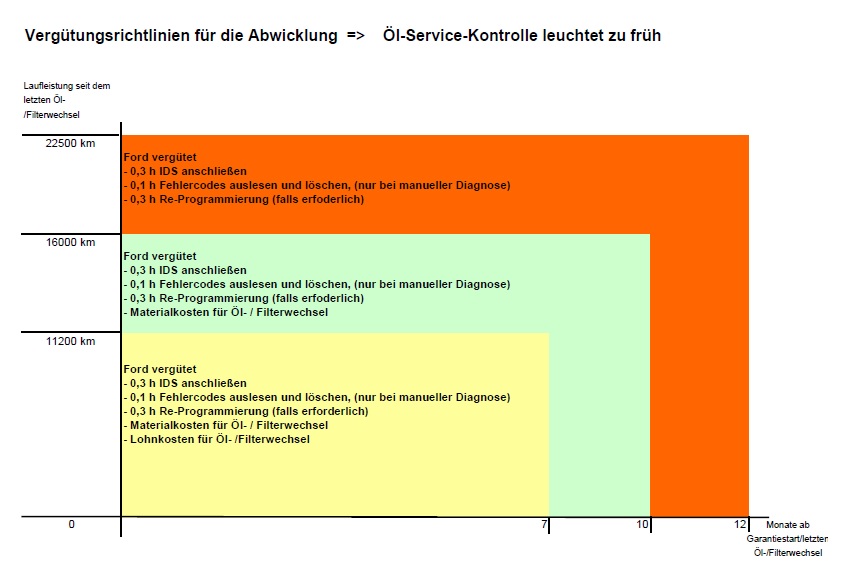 Vergütungsrichtlinien für die Abwicklung => Öl-Service-Kontrolle leuchtet zu früh

Laufleistung seit dem letzten Öl- /Filterwechsel

22500 km

Ford vergütet
- 0,3 h IDS anschließen
- 0,1 h Fehlercodes auslesen und löschen, (nur bei manueller Diagnose)
- 0,3 h Re-Programmierung (falls erfoderlich)

16000 km

Ford vergütet
- 0,3 h IDS anschließen
- 0,1 h Fehlercodes auslesen und löschen, (nur bei manueller Diagnose)
- 0,3 h Re-Programmierung (falls erfoderlich)
- Materialkosten für Öl- / Filterwechsel

11200 km

Ford vergütet
- 0,3 h IDS anschließen
- 0,1 h Fehlercodes auslesen und löschen, (nur bei manueller Diagnose)
- 0,3 h Re-Programmierung (falls erforderlich)
- Materialkosten für Öl- / Filterwechsel
- Lohnkosten für Öl- /Filterwechsel

0

7

10

12

Monate ab Garantiestart/letzter Öl-/Filterwechsel